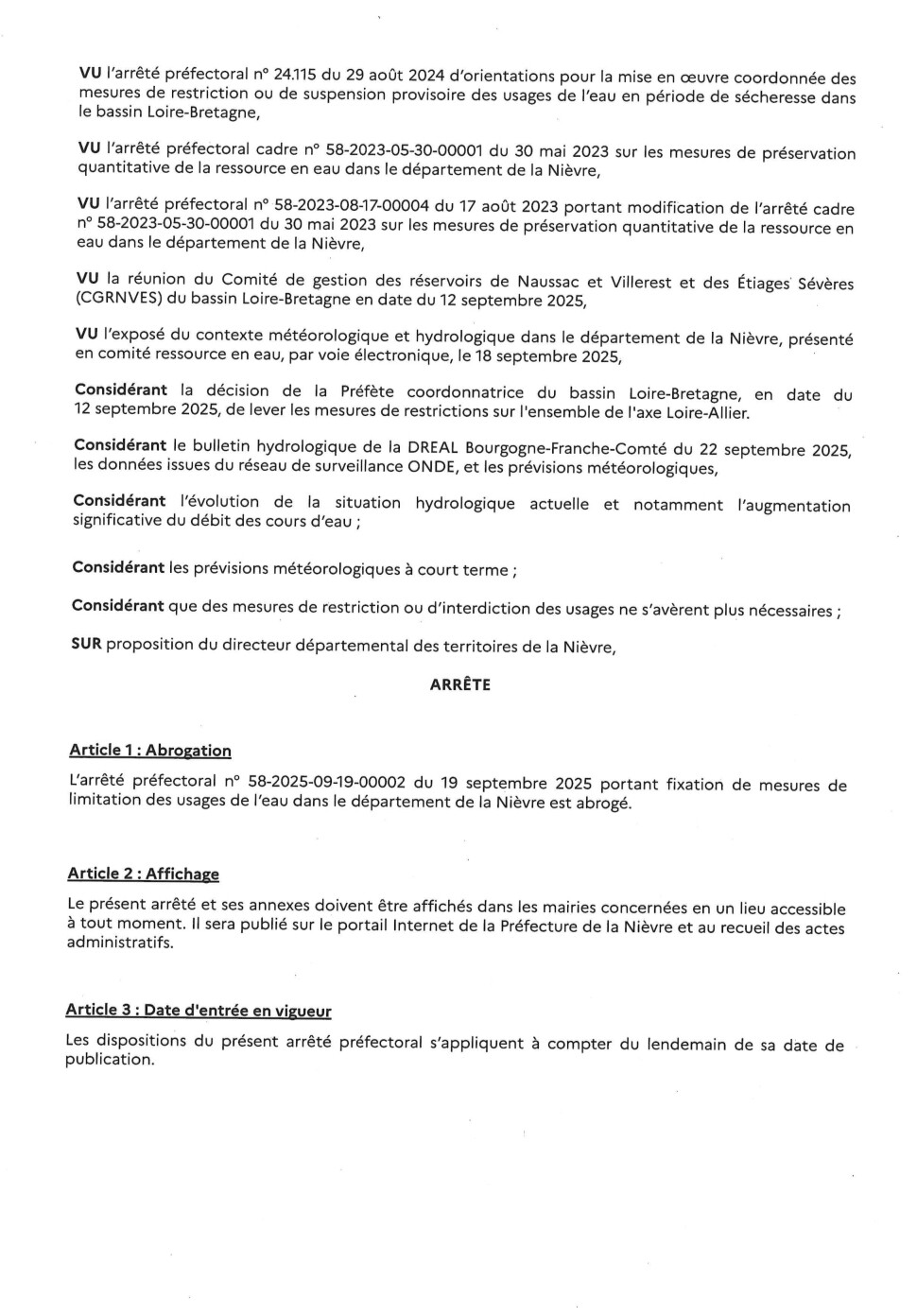 VU l'arrêté préfectoral n° 24.115 du 29 août 2024 d'orientations pour la mise en œuvre coordonnée des mesures de restriction ou de suspension provisoire des usages de l'eau en période de sécheresse dans le bassin Loire-Bretagne,

VU l'arrêté préfectoral cadre n° 58-2023-05-30-00001 du 30 mai 2023 sur les mesures de préservation quantitative de la ressource en eau dans le département de la Nièvre,

VU l'arrêté préfectoral n° 58-2023-08-17-00004 du 17 août 2023 portant modification de l'arrêté cadre n° 58-2023-05-30-00001 du 30 mai 2023 sur les mesures de préservation quantitative de la ressource en eau dans le département de la Nièvre,

VU la réunion du Comité de gestion des réservoirs de Naussac et Villerest et des Étiages Sévères (CGRNVES) du bassin Loire-Bretagne en date du 12 septembre 2025,

VU l'exposé du contexte météorologique et hydrologique dans le département de la Nièvre, présenté en comité ressource en eau, par voie électronique, le 18 septembre 2025,

Considérant la décision de la Préfète coordonnatrice du bassin Loire-Bretagne, en date du 12 septembre 2025, de lever les mesures de restrictions sur l'ensemble de l'axe Loire-Allier.

Considérant le bulletin hydrologique de la DREAL Bourgogne-Franche-Comté du 22 septembre 2025, les données issues du réseau de surveillance ONDE, et les prévisions météorologiques,

Considérant l'évolution de la situation hydrologique actuelle et notamment l'augmentation significative du débit des cours d'eau ;

Considérant les prévisions météorologiques à court terme ;

Considérant que des mesures de restriction ou d'interdiction des usages ne s'avèrent plus nécessaires ;

SUR proposition du directeur départemental des territoires de la Nièvre,

ARRÊTE

Article 1 : Abrogation

L'arrêté préfectoral n° 58-2025-09-19-00002 du 19 septembre 2025 portant fixation de mesures de limitation des usages de l'eau dans le département de la Nièvre est abrogé.

Article 2 : Affichage

Le présent arrêté et ses annexes doivent être affichés dans les mairies concernées en un lieu accessible à tout moment. Il sera publié sur le portail Internet de la Préfecture de la Nièvre et au recueil des actes administratifs.

Article 3 : Date d'entrée en vigueur

Les dispositions du présent arrêté préfectoral s'appliquent à compter du lendemain de sa date de publication.